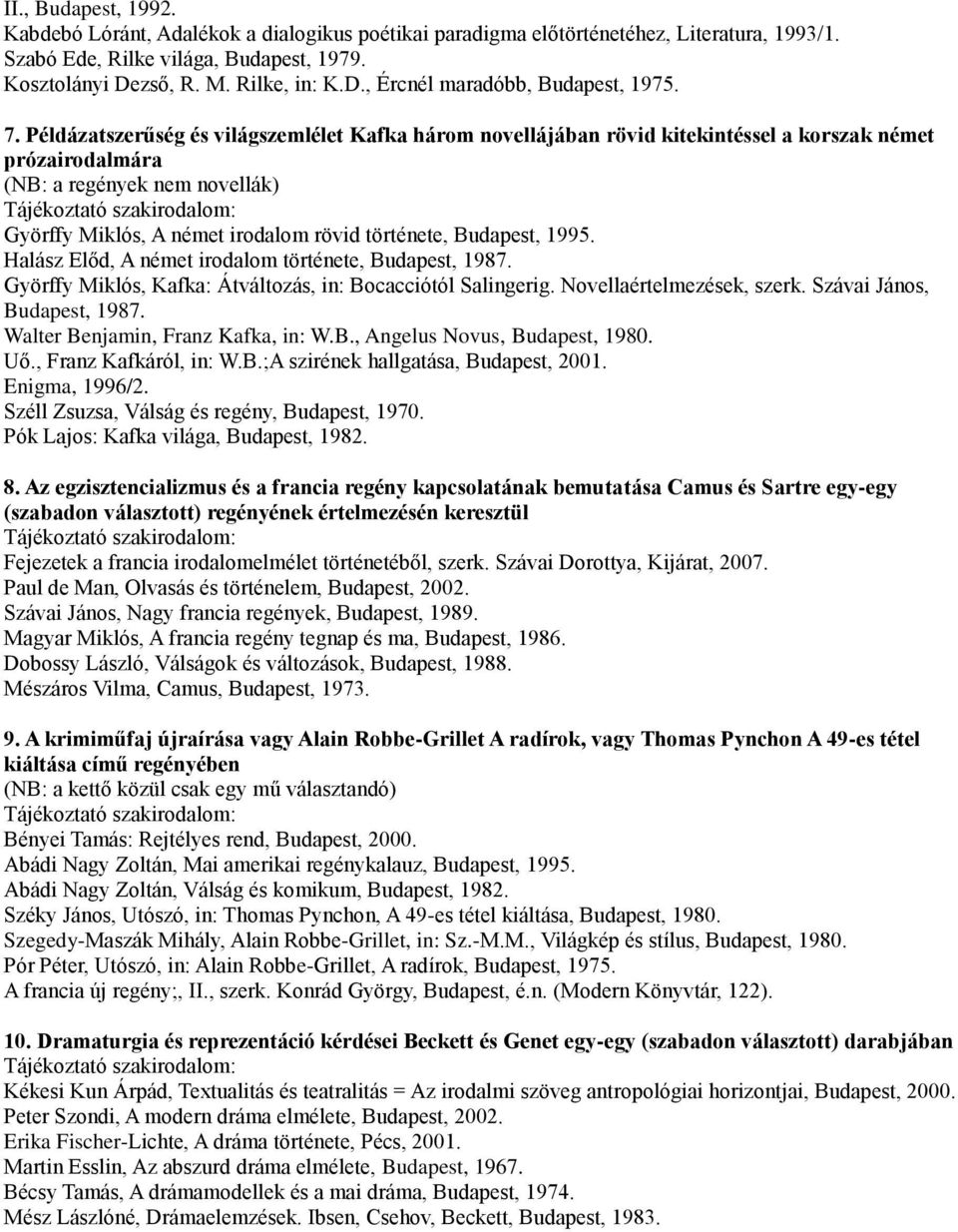 II., Budapest, 1992.
Kabdebó Lóránt, Adalékok a dialogikus poétikai paradigma előtörténetéhez, Literatura, 1993/1.
Szabó Ede, Rilke világa, Budapest, 1979.
Kosztolányi Dezső, R. M. Rilke, in: K.D., Ércnél maradóbb, Budapest, 1975.

7. Példázatszerűség és világszemlélet Kafka három novellájában rövid kitekintéssel a korszak német prózairodalmára
(NB: a regények nem novellák)
Tájékoztató szakirodalom:
Györffy Miklós, A német irodalom rövid története, Budapest, 1995.
Halász Előd, A német irodalom története, Budapest, 1987.
Györffy Miklós, Kafka: Átváltozás, in: Bocacciótól Salingerig. Novellaértelmezések, szerk. Szávai János, Budapest, 1987.
Walter Benjamin, Franz Kafka, in: W.B., Angelus Novus, Budapest, 1980.
Uő., Franz Kafkáról, in: W.B.;A szirének hallgatása, Budapest, 2001.
Enigma, 1996/2.
Széll Zsuzsa, Válság és regény, Budapest, 1970.
Pók Lajos: Kafka világa, Budapest, 1982.

8. Az egzisztencializmus és a francia regény kapcsolatának bemutatása Camus és Sartre egy-egy (szabadon választott) regényének értelmezésén keresztül
Tájékoztató szakirodalom:
Fejezetek a francia irodalomelmélet történetéből, szerk. Szávai Dorottya, Kijárat, 2007.
Paul de Man, Olvasás és történelem, Budapest, 2002.
Szávai János, Nagy francia regények, Budapest, 1989.
Magyar Miklós, A francia regény tegnap és ma, Budapest, 1986.
Dobossy László, Válságok és változások, Budapest, 1988.
Mészáros Vilma, Camus, Budapest, 1973.

9. A krimiműfaj újraírása vagy Alain Robbe-Grillet A radírok, vagy Thomas Pynchon A 49-es tétel kiáltása című regényében
(NB: a kettő közül csak egy mű választandó)
Tájékoztató szakirodalom:
Bényei Tamás: Rejtélyes rend, Budapest, 2000.
Abádi Nagy Zoltán, Mai amerikai regénykalauz, Budapest, 1995.
Abádi Nagy Zoltán, Válság és komikum, Budapest, 1982.
Széky János, Utószó, in: Thomas Pynchon, A 49-es tétel kiáltása, Budapest, 1980.
Szegedy-Maszák Mihály, Alain Robbe-Grillet, in: Sz.-M.M., Világkép és stílus, Budapest, 1980.
Pór Péter, Utószó, in: Alain Robbe-Grillet, A radírok, Budapest, 1975.
A francia új regény;, II., szerk. Konrád György, Budapest, é.n. (Modern Könyvtár, 122).

10. Dramaturgia és reprezentáció kérdései Beckett és Genet egy-egy (szabadon választott) darabjában
Tájékoztató szakirodalom:
Kékesi Kun Árpád, Textualitás és teatralitás = Az irodalmi szöveg antropológiai horizontjai, Budapest, 2000.
Peter Szondi, A modern dráma elmélete, Budapest, 2002.
Erika Fischer-Lichte, A dráma története, Pécs, 2001.
Martin Esslin, Az abszurd dráma elmélete, Budapest, 1967.
Bécsy Tamás, A drámamodellek és a mai dráma, Budapest, 1974.
Mész Lászlóné, Drámaelemzések. Ibsen, Csehov, Beckett, Budapest, 1983.